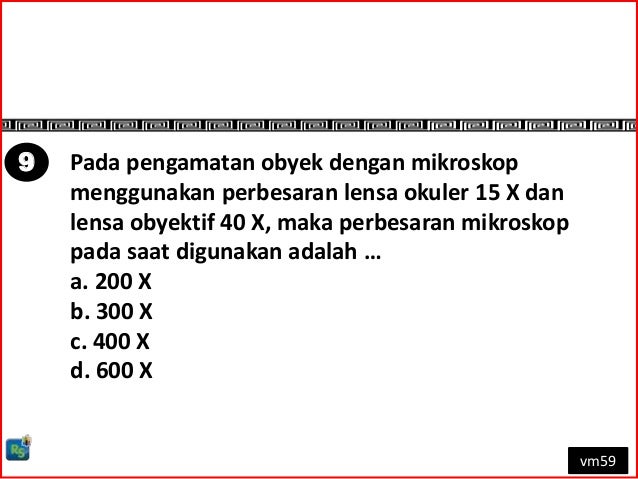 9

Pada pengamatan obyek dengan mikroskop menggunakan perbesaran lensa okuler 15 X dan lensa obyektif 40 X, maka perbesaran mikroskop pada saat digunakan adalah …
a. 200 X
b. 300 X
c. 400 X
d. 600 X

vm59